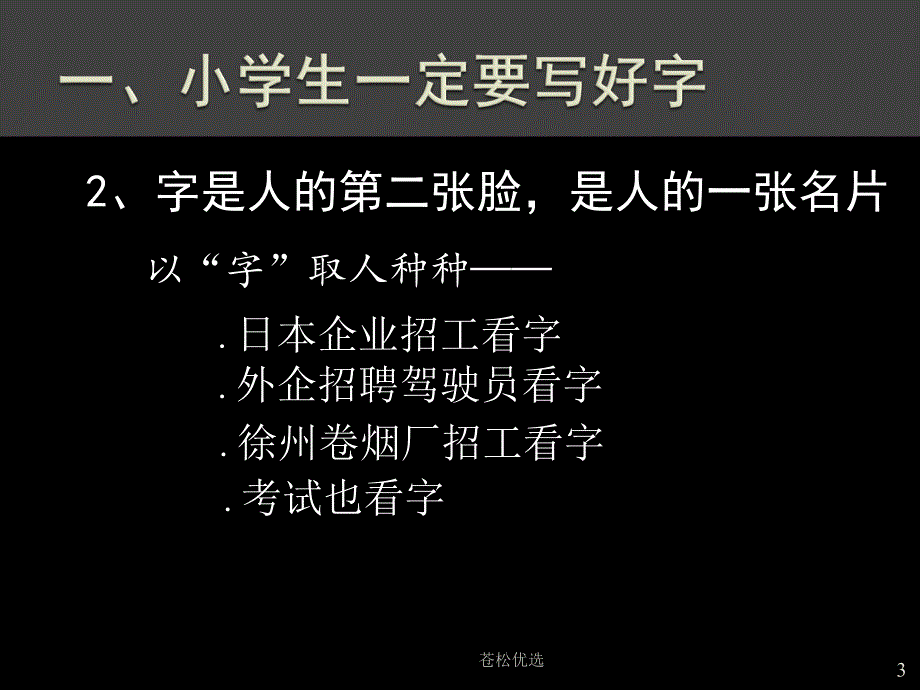 一、小学生一定要写好字

2、字是人的第二张脸，是人的一张名片

以“字”取人种种——

.日本企业招工看字

.外企招聘驾驶员看字

.徐州卷烟厂招工看字

.考试也看字

苍松优选

3